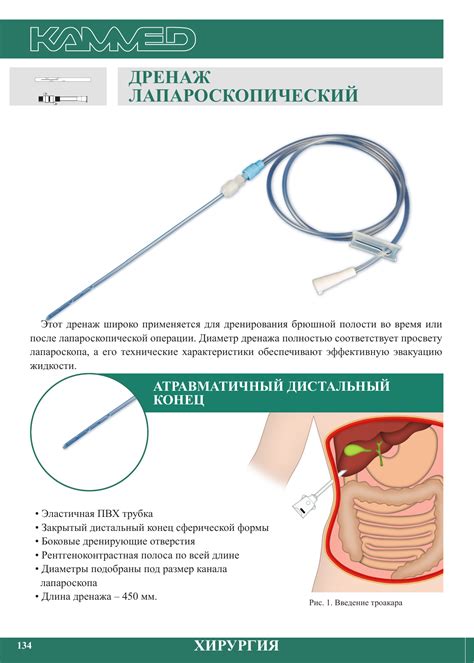 KAMMED

ДРЕНАЖ
ЛАПАРОСКОПИЧЕСКИЙ

Этот дренаж широко применяется для дренирования брюшной полости во время или после лапароскопической операции. Диаметр дренажа полностью соответствует просвету лапароскопа, а его технические характеристики обеспечивают эффективную эвакуацию жидкости.

АТРАВМАТИЧНЫЙ ДИСТАЛЬНЫЙ КОНЕЦ

• Эластичная ПВХ трубка
• Закрытый дистальный конец сферической формы
• Боковые дренирующие отверстия
• Рентгеноконтрастная полоса по всей длине
• Диаметры подобраны под размер канала лапароскопа
• Длина дренажа – 450 мм.

Рис. 1. Введение троакара

134 ХИРУРГИЯ